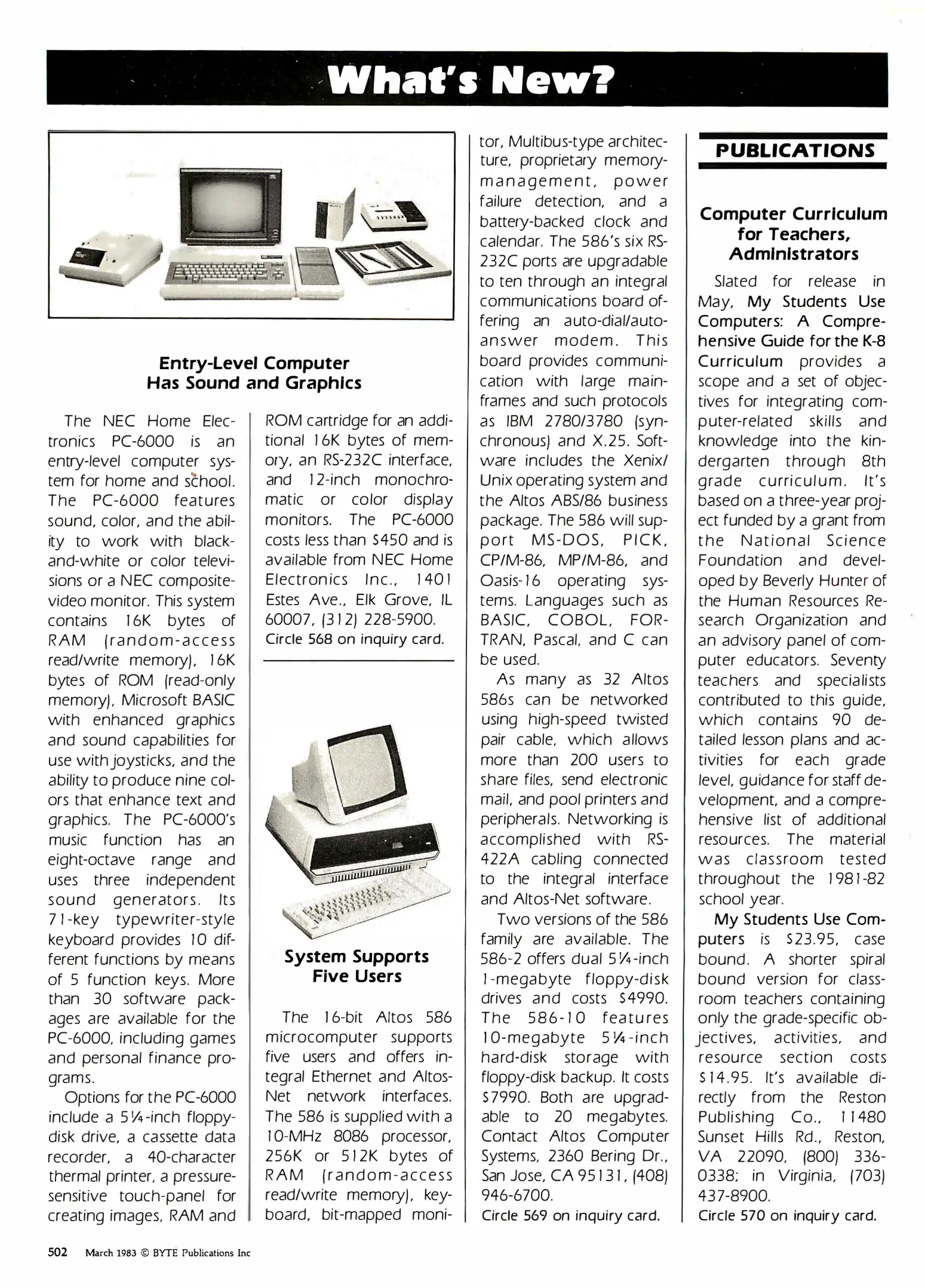 What's New?

Entry-Level Computer Has Sound and Graphics

The NEC Home Electronics PC-6000 is an entry-level computer system for home and school. The PC-6000 features sound, color, and the ability to work with black-and-white or color televisions or a NEC composite-video monitor. This system contains 16K bytes of RAM (random-access read/write memory), 16K bytes of ROM (read-only memory), Microsoft BASIC with enhanced graphics and sound capabilities for use with joysticks, and the ability to produce nine colors that enhance text and graphics. The PC-6000's music function has an eight-octave range and uses three independent sound generators. Its 71-key typewriter-style keyboard provides 10 different functions by means of 5 function keys. More than 30 software packages are available for the PC-6000, including games and personal finance programs.

Options for the PC-6000 include a 5¼-inch floppy-disk drive, a cassette data recorder, a 40-character thermal printer, a pressure-sensitive touch-panel for creating images, RAM and ROM cartridge for an additional 16K bytes of memory, an RS-232C interface, and 12-inch monochromatic or color display monitors. The PC-6000 costs less than $450 and is available from NEC Home Electronics Inc., 1401 Estes Ave., Elk Grove, IL 60007, (312) 228-5900.
Circle 568 on inquiry card.

System Supports Five Users

The 16-bit Altos 586 microcomputer supports five users and offers integral Ethernet and Altos-Net network interfaces. The 586 is supplied with a 10-MHz 8086 processor, 256K or 512K bytes of RAM (random-access read/write memory), keyboard, bit-mapped monitor, Multibus-type architecture, proprietary memory-management, power failure detection, and a battery-backed clock and calendar. The 586's six RS-232C ports are upgradable to ten through an integral communications board offering an auto-dial/auto-answer modem. This board provides communication with large mainframes and such protocols as IBM 2780/3780 (synchronous) and X.25. Software includes the Xenix/Unix operating system and the Altos ABS/86 business package. The 586 will support MS-DOS, PICK, CP/M-86, MP/M-86, and Oasis-16 operating systems. Languages such as BASIC, COBOL, FORTRAN, Pascal, and C can be used.

As many as 32 Altos 586s can be networked using high-speed twisted pair cable, which allows more than 200 users to share files, send electronic mail, and pool printers and peripherals. Networking is accomplished with RS-422A cabling connected to the integral interface and Altos-Net software.

Two versions of the 586 family are available. The 586-2 offers dual 5¼-inch 1-megabyte floppy-disk drives and costs $4990. The 586-10 features 10-megabyte 5¼-inch hard-disk storage with floppy-disk backup. It costs $7990. Both are upgradable to 20 megabytes. Contact Altos Computer Systems, 2360 Bering Dr., San Jose, CA 95131, (408) 946-6700.
Circle 569 on inquiry card.

PUBLICATIONS

Computer Curriculum for Teachers, Administrators

Slated for release in May, My Students Use Computers: A Comprehensive Guide for the K-8 Curriculum provides a scope and a set of objectives for integrating computer-related skills and knowledge into the kindergarten through 8th grade curriculum. It's based on a three-year project funded by a grant from the National Science Foundation and developed by Beverly Hunter of the Human Resources Research Organization and an advisory panel of computer educators. Seventy teachers and specialists contributed to this guide, which contains 90 detailed lesson plans and activities for each grade level, guidance for staff development, and a comprehensive list of additional resources. The material was classroom tested throughout the 1981-82 school year.

My Students Use Computers is $23.95, case bound. A shorter spiral bound version for classroom teachers containing only the grade-specific objectives, activities, and resource section costs $14.95. It's available directly from the Reston Publishing Co., 11480 Sunset Hills Rd., Reston, VA 22090, (800) 336-0338; in Virginia, (703) 437-8900.
Circle 570 on inquiry card.

502 March 1983 © BYTE Publications Inc